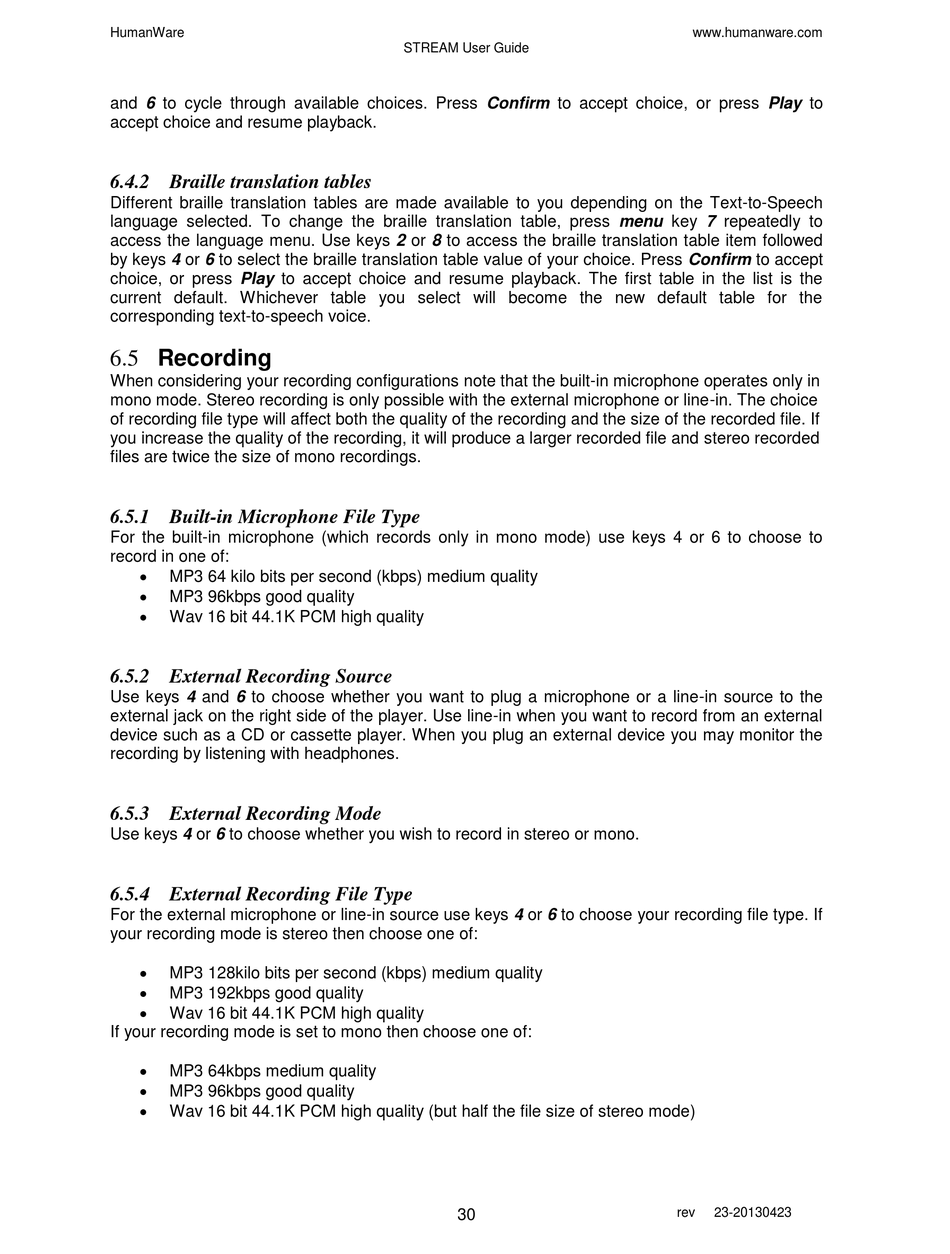 HumanWare www.humanware.com
STREAM User Guide

and 6 to cycle through available choices. Press Confirm to accept choice, or press Play to accept choice and resume playback.

6.4.2 Braille translation tables
Different braille translation tables are made available to you depending on the Text-to-Speech language selected. To change the braille translation table, press menu key 7 repeatedly to access the language menu. Use keys 2 or 8 to access the braille translation table item followed by keys 4 or 6 to select the braille translation table value of your choice. Press Confirm to accept choice, or press Play to accept choice and resume playback. The first table in the list is the current default. Whichever table you select will become the new default table for the corresponding text-to-speech voice.

6.5 Recording
When considering your recording configurations note that the built-in microphone operates only in mono mode. Stereo recording is only possible with the external microphone or line-in. The choice of recording file type will affect both the quality of the recording and the size of the recorded file. If you increase the quality of the recording, it will produce a larger recorded file and stereo recorded files are twice the size of mono recordings.

6.5.1 Built-in Microphone File Type
For the built-in microphone (which records only in mono mode) use keys 4 or 6 to choose to record in one of:
• MP3 64 kilo bits per second (kbps) medium quality
• MP3 96kbps good quality
• Wav 16 bit 44.1K PCM high quality

6.5.2 External Recording Source
Use keys 4 and 6 to choose whether you want to plug a microphone or a line-in source to the external jack on the right side of the player. Use line-in when you want to record from an external device such as a CD or cassette player. When you plug an external device you may monitor the recording by listening with headphones.

6.5.3 External Recording Mode
Use keys 4 or 6 to choose whether you wish to record in stereo or mono.

6.5.4 External Recording File Type
For the external microphone or line-in source use keys 4 or 6 to choose your recording file type. If your recording mode is stereo then choose one of:

• MP3 128kilo bits per second (kbps) medium quality
• MP3 192kbps good quality
• Wav 16 bit 44.1K PCM high quality
If your recording mode is set to mono then choose one of:

• MP3 64kbps medium quality
• MP3 96kbps good quality
• Wav 16 bit 44.1K PCM high quality (but half the file size of stereo mode)

30 rev 23-20130423